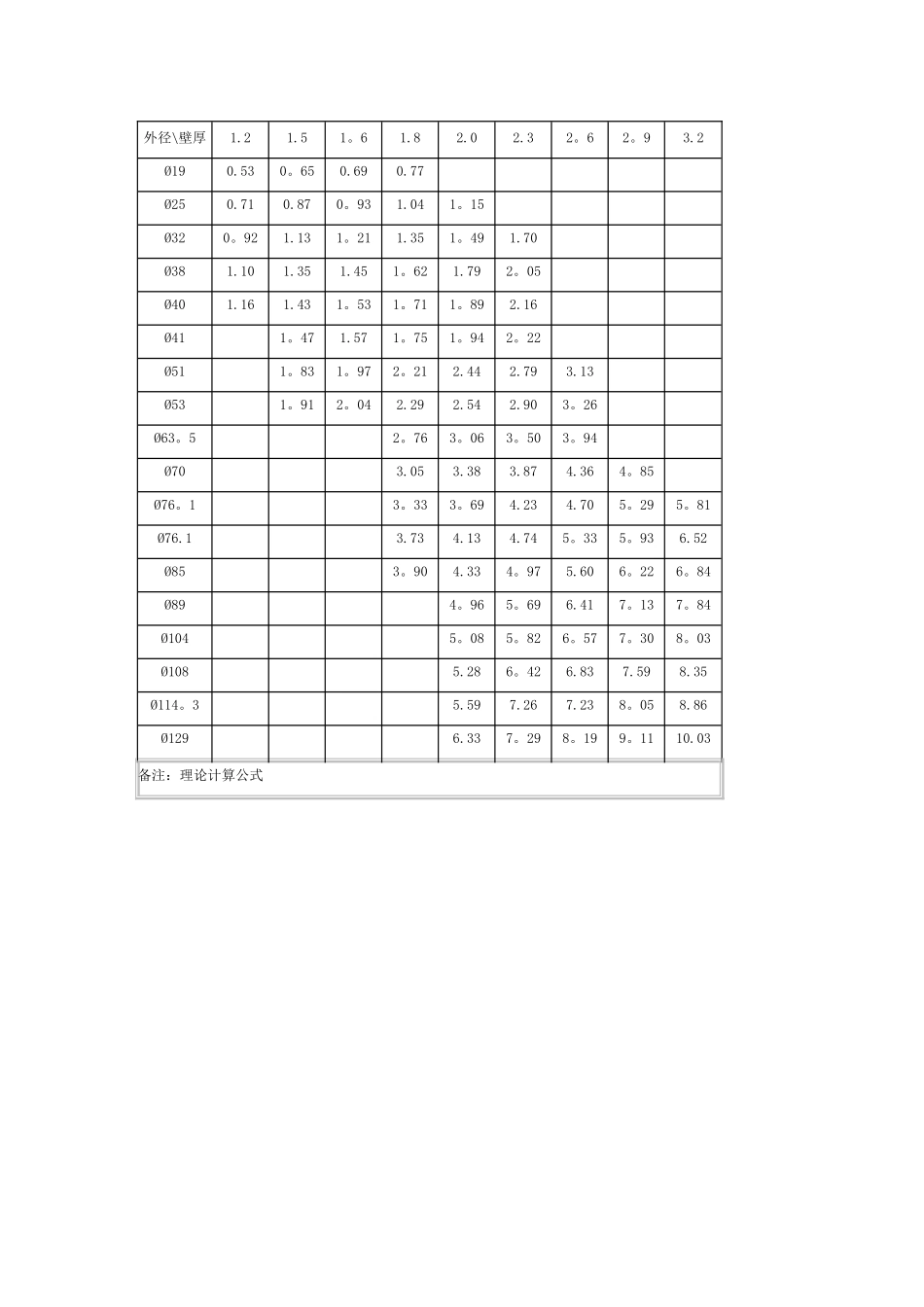 | 外径\壁厚 | 1.2 | 1.5 | 1。6 | 1.8 | 2.0 | 2.3 | 2。6 | 2。9 | 3.2 |
|---|---|---|---|---|---|---|---|---|---|
| Ø19 | 0.53 | 0。65 | 0.69 | 0.77 | | | | | |
| Ø25 | 0.71 | 0.87 | 0。93 | 1.04 | 1。15 | | | | |
| Ø32 | 0。92 | 1.13 | 1。21 | 1.35 | 1。49 | 1.70 | | | |
| Ø38 | 1.10 | 1.35 | 1.45 | 1。62 | 1.79 | 2。05 | | | |
| Ø40 | 1.16 | 1.43 | 1。53 | 1。71 | 1。89 | 2.16 | | | |
| Ø41 | | 1。47 | 1.57 | 1。75 | 1。94 | 2。22 | | | |
| Ø51 | | 1。83 | 1。97 | 2。21 | 2.44 | 2.79 | 3.13 | | |
| Ø53 | | 1。91 | 2。04 | 2.29 | 2.54 | 2.90 | 3。26 | | |
| Ø63。5 | | | | 2。76 | 3。06 | 3。50 | 3。94 | | |
| Ø70 | | | | 3.05 | 3.38 | 3.87 | 4.36 | 4。85 | |
| Ø76。1 | | | | 3。33 | 3。69 | 4.23 | 4.70 | 5。29 | 5。81 |
| Ø76.1 | | | | 3.73 | 4.13 | 4.74 | 5。33 | 5。93 | 6.52 |
| Ø85 | | | | 3。90 | 4.33 | 4。97 | 5.60 | 6。22 | 6。84 |
| Ø89 | | | | | 4。96 | 5。69 | 6.41 | 7。13 | 7。84 |
| Ø104 | | | | | 5。08 | 5。82 | 6。57 | 7。30 | 8。03 |
| Ø108 | | | | | 5.28 | 6。42 | 6.83 | 7.59 | 8.35 |
| Ø114。3 | | | | | 5.59 | 7.26 | 7.23 | 8。05 | 8.86 |
| Ø129 | | | | | 6.33 | 7。29 | 8。19 | 9。11 | 10.03 |

备注：理论计算公式